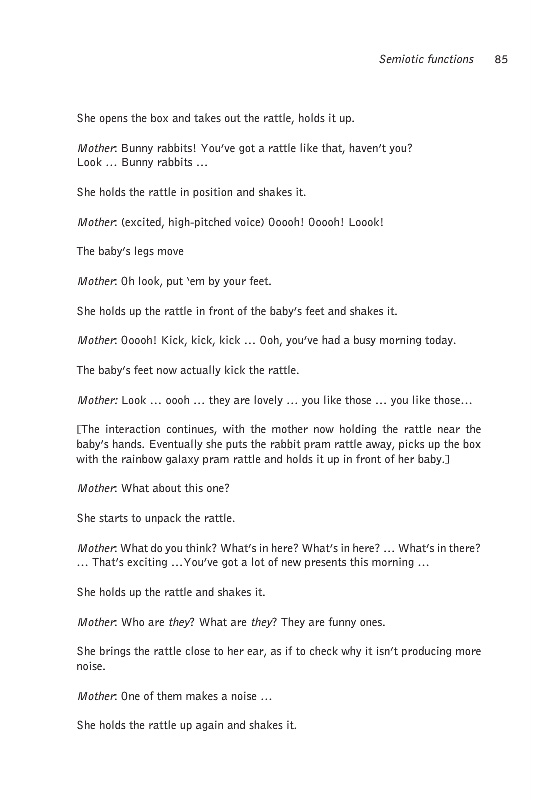 Semiotic functions 85

She opens the box and takes out the rattle, holds it up.

Mother: Bunny rabbits! You've got a rattle like that, haven't you? Look ... Bunny rabbits ...

She holds the rattle in position and shakes it.

Mother: (excited, high-pitched voice) Ooooh! Ooooh! Loook!

The baby's legs move

Mother: Oh look, put 'em by your feet.

She holds up the rattle in front of the baby's feet and shakes it.

Mother: Ooooh! Kick, kick, kick ... Ooh, you've had a busy morning today.

The baby's feet now actually kick the rattle.

Mother: Look ... oooh ... they are lovely ... you like those ... you like those...

[The interaction continues, with the mother now holding the rattle near the baby's hands. Eventually she puts the rabbit pram rattle away, picks up the box with the rainbow galaxy pram rattle and holds it up in front of her baby.]

Mother: What about this one?

She starts to unpack the rattle.

Mother: What do you think? What's in here? What's in here? ... What's in there? ... That's exciting ...You've got a lot of new presents this morning ...

She holds up the rattle and shakes it.

Mother: Who are they? What are they? They are funny ones.

She brings the rattle close to her ear, as if to check why it isn't producing more noise.

Mother: One of them makes a noise ...

She holds the rattle up again and shakes it.